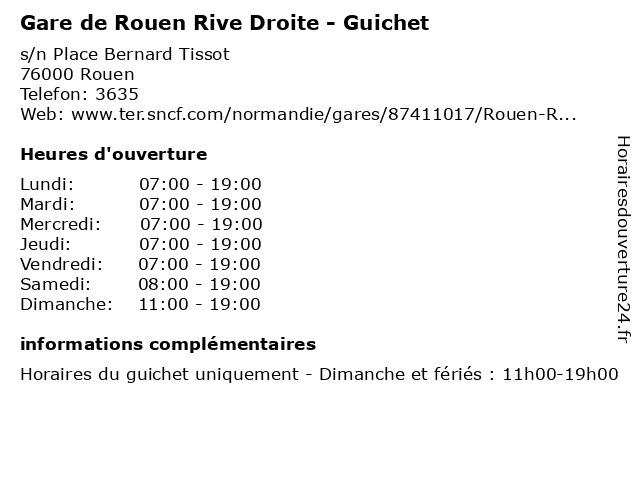 Gare de Rouen Rive Droite - Guichet

s/n Place Bernard Tissot
76000 Rouen
Telefon: 3635
Web: www.ter.sncf.com/normandie/gares/87411017/Rouen-R...

Heures d'ouverture

| Lundi: | 07:00 - 19:00 |
|---|---|
| Mardi: | 07:00 - 19:00 |
| Mercredi: | 07:00 - 19:00 |
| Jeudi: | 07:00 - 19:00 |
| Vendredi: | 07:00 - 19:00 |
| Samedi: | 08:00 - 19:00 |
| Dimanche: | 11:00 - 19:00 |

informations complémentaires

Horaires du guichet uniquement - Dimanche et fériés : 11h00-19h00

Horairesdouverture24.fr